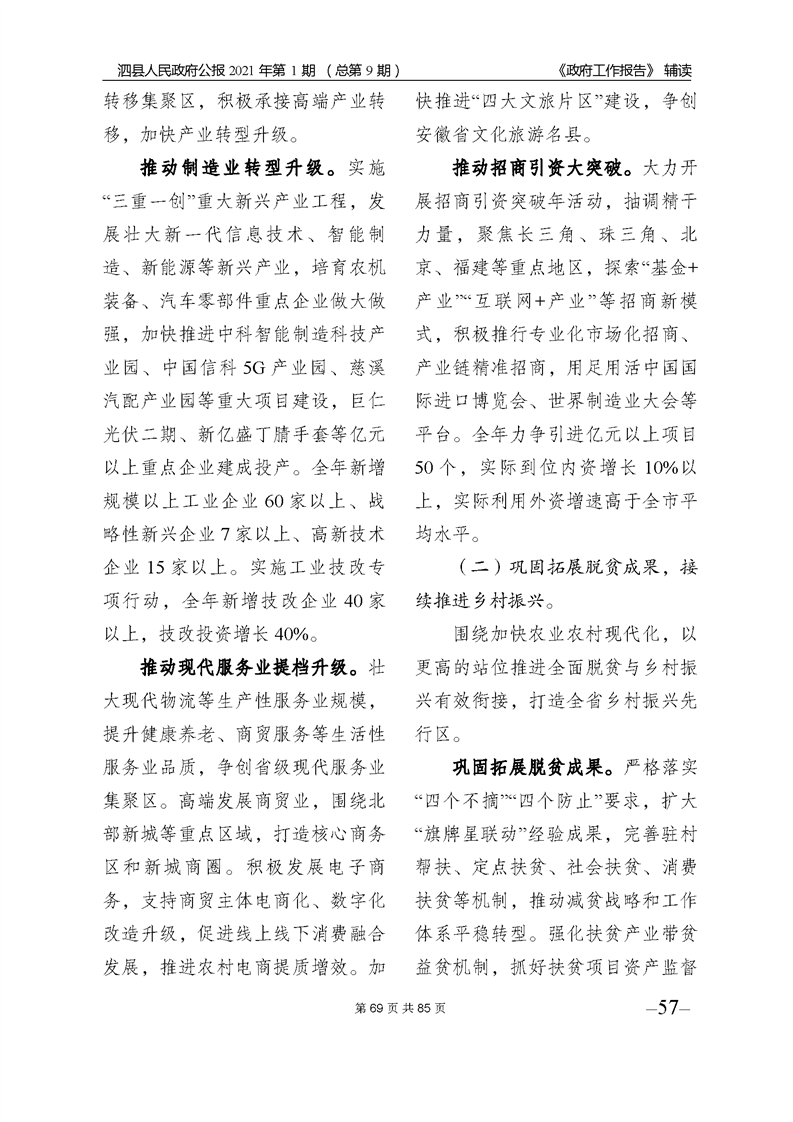 泗县人民政府公报 2021 年第 1 期 （总第 9 期） 《政府工作报告》 辅读

转移集聚区，积极承接高端产业转移，加快产业转型升级。

推动制造业转型升级。实施“三重一创”重大新兴产业工程，发展壮大新一代信息技术、智能制造、新能源等新兴产业，培育农机装备、汽车零部件重点企业做大做强，加快推进中科智能制造科技产业园、中国信科 5G 产业园、慈溪汽配产业园等重大项目建设，巨仁光伏二期、新亿盛丁腈手套等亿元以上重点企业建成投产。全年新增规模以上工业企业 60 家以上、战略性新兴企业 7 家以上、高新技术企业 15 家以上。实施工业技改专项行动，全年新增技改企业 40 家以上，技改投资增长 40%。

推动现代服务业提档升级。壮大现代物流等生产性服务业规模，提升健康养老、商贸服务等生活性服务业品质，争创省级现代服务业集聚区。高端发展商贸业，围绕北部新城等重点区域，打造核心商务区和新城商圈。积极发展电子商务，支持商贸主体电商化、数字化改造升级，促进线上线下消费融合发展，推进农村电商提质增效。加快推进“四大文旅片区”建设，争创安徽省文化旅游名县。

推动招商引资大突破。大力开展招商引资突破年活动，抽调精干力量，聚焦长三角、珠三角、北京、福建等重点地区，探索“基金+产业”“互联网+产业”等招商新模式，积极推行专业化市场化招商、产业链精准招商，用足用活中国国际进口博览会、世界制造业大会等平台。全年力争引进亿元以上项目 50 个，实际到位内资增长 10%以上，实际利用外资增速高于全市平均水平。

（二）巩固拓展脱贫成果，接续推进乡村振兴。

围绕加快农业农村现代化，以更高的站位推进全面脱贫与乡村振兴有效衔接，打造全省乡村振兴先行区。

巩固拓展脱贫成果。严格落实“四个不摘”“四个防止”要求，扩大“旗牌星联动”经验成果，完善驻村帮扶、定点扶贫、社会扶贫、消费扶贫等机制，推动减贫战略和工作体系平稳转型。强化扶贫产业带贫益贫机制，抓好扶贫项目资产监督

第 69 页 共 85 页

—57—